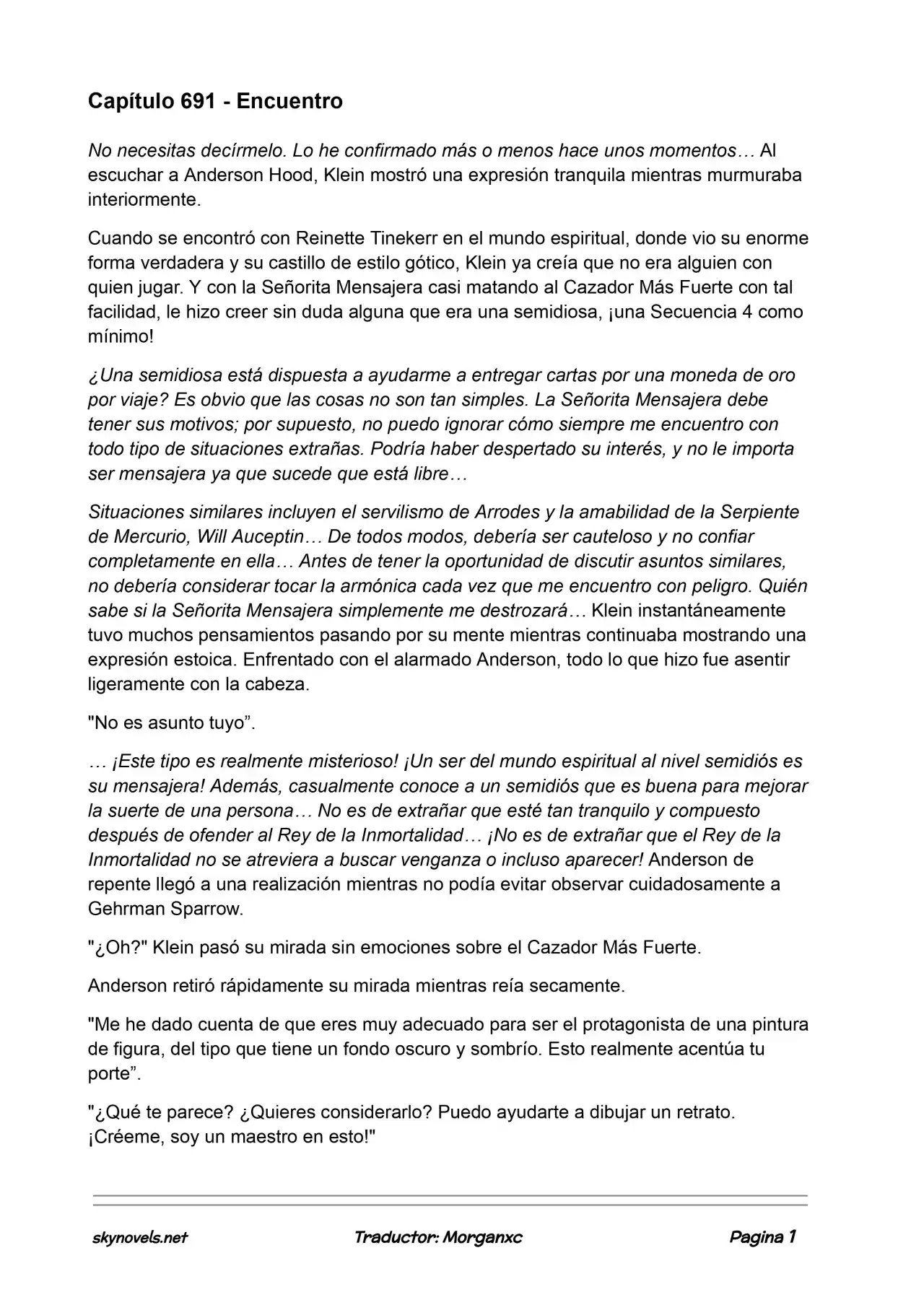 Capítulo 691 - Encuentro

No necesitas decírmelo. Lo he confirmado más o menos hace unos momentos… Al escuchar a Anderson Hood, Klein mostró una expresión tranquila mientras murmuraba interiormente.

Cuando se encontró con Reinette Tinekerr en el mundo espiritual, donde vio su enorme forma verdadera y su castillo de estilo gótico, Klein ya creía que no era alguien con quien jugar. Y con la Señorita Mensajera casi matando al Cazador Más Fuerte con tal facilidad, le hizo creer sin duda alguna que era una semidiosa, ¡una Secuencia 4 como mínimo!

¿Una semidiosa está dispuesta a ayudarme a entregar cartas por una moneda de oro por viaje? Es obvio que las cosas no son tan simples. La Señorita Mensajera debe tener sus motivos; por supuesto, no puedo ignorar cómo siempre me encuentro con todo tipo de situaciones extrañas. Podría haber despertado su interés, y no le importa ser mensajera ya que sucede que está libre…

Situaciones similares incluyen el servilismo de Arrodes y la amabilidad de la Serpiente de Mercurio, Will Auceptin… De todos modos, debería ser cauteloso y no confiar completamente en ella… Antes de tener la oportunidad de discutir asuntos similares, no debería considerar tocar la armónica cada vez que me encuentro con peligro. Quién sabe si la Señorita Mensajera simplemente me destrozará… Klein instantáneamente tuvo muchos pensamientos pasando por su mente mientras continuaba mostrando una expresión estoica. Enfrentado con el alarmado Anderson, todo lo que hizo fue asentir ligeramente con la cabeza.

"No es asunto tuyo”.

… ¡Este tipo es realmente misterioso! ¡Un ser del mundo espiritual al nivel semidiós es su mensajera! Además, casualmente conoce a un semidiós que es buena para mejorar la suerte de una persona… No es de extrañar que esté tan tranquilo y compuesto después de ofender al Rey de la Inmortalidad… ¡No es de extrañar que el Rey de la Inmortalidad no se atreviera a buscar venganza o incluso aparecer! Anderson de repente llegó a una realización mientras no podía evitar observar cuidadosamente a Gehrman Sparrow.

"¿Oh?" Klein pasó su mirada sin emociones sobre el Cazador Más Fuerte.

Anderson retiró rápidamente su mirada mientras reía secamente.

"Me he dado cuenta de que eres muy adecuado para ser el protagonista de una pintura de figura, del tipo que tiene un fondo oscuro y sombrío. Esto realmente acentúa tu porte”.

"¿Qué te parece? ¿Quieres considerarlo? Puedo ayudarte a dibujar un retrato. ¡Créeme, soy un maestro en esto!"

skynovels.net    Traductor: Morganxc    Pagina 1